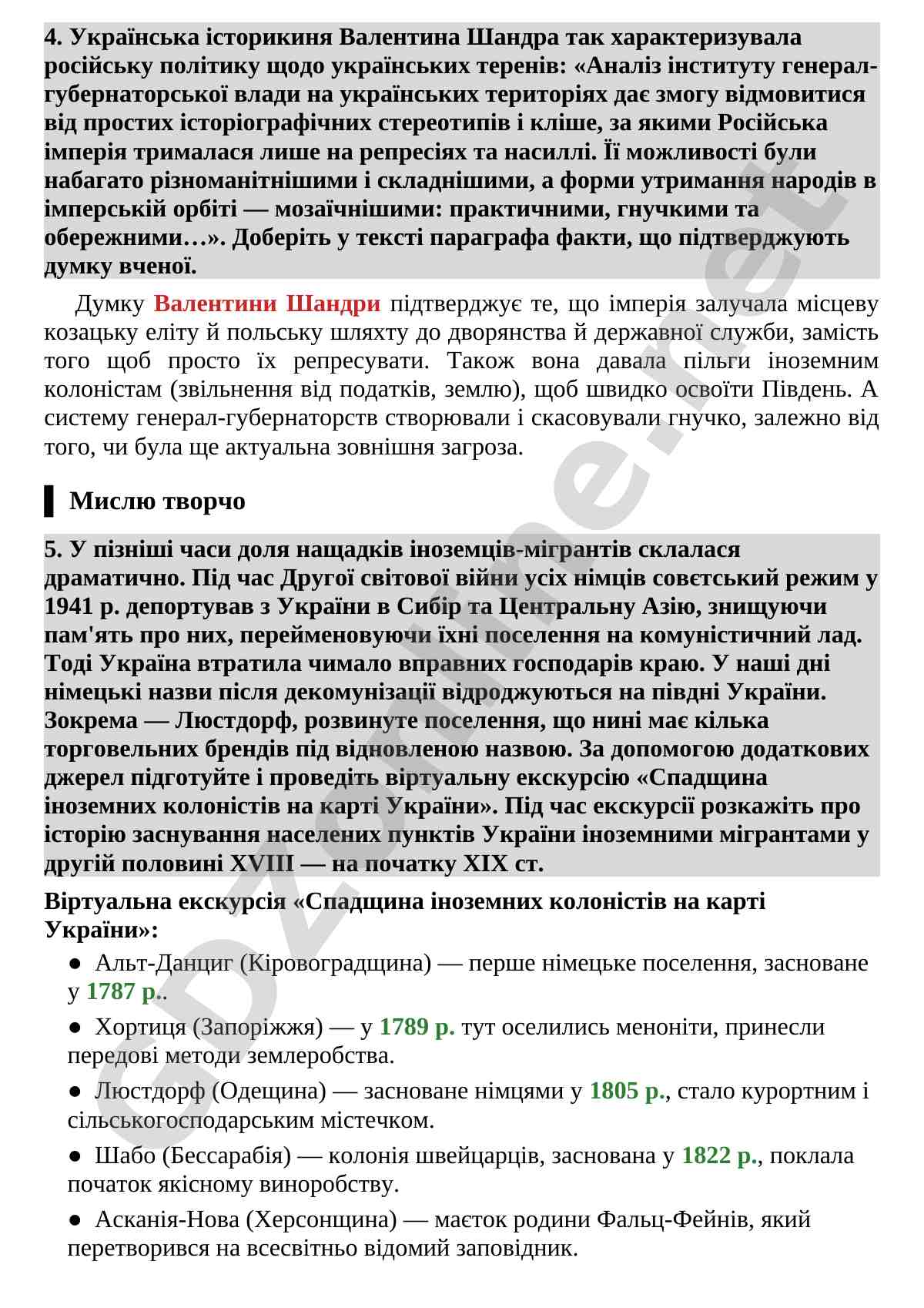 4. Українська історикиня Валентина Шандра так характеризувала російську політику щодо українських теренів: «Аналіз інституту генерал-губернаторської влади на українських територіях дає змогу відмовитися від простих історіографічних стереотипів і кліше, за якими Російська імперія трималася лише на репресіях та насиллі. Її можливості були набагато різноманітнішими і складнішими, а форми утримання народів в імперській орбіті — мозаїчнішими: практичними, гнучкими та обережними…». Доберіть у тексті параграфа факти, що підтверджують думку вченої.

Думку Валентини Шандри підтверджує те, що імперія залучала місцеву козацьку еліту й польську шляхту до дворянства й державної служби, замість того щоб просто їх репресувати. Також вона давала пільги іноземним колоністам (звільнення від податків, землю), щоб швидко освоїти Південь. А систему генерал-губернаторств створювали і скасовували гнучко, залежно від того, чи була ще актуальна зовнішня загроза.

Мислю творчо

5. У пізніші часи доля нащадків іноземців-мігрантів склалася драматично. Під час Другої світової війни усіх німців совєтський режим у 1941 р. депортував з України в Сибір та Центральну Азію, знищуючи пам'ять про них, перейменовуючи їхні поселення на комуністичний лад. Тоді Україна втратила чимало вправних господарів краю. У наші дні німецькі назви після декомунізації відроджуються на півдні України. Зокрема — Люстдорф, розвинуте поселення, що нині має кілька торговельних брендів під відновленою назвою. За допомогою додаткових джерел підготуйте і проведіть віртуальну екскурсію «Спадщина іноземних колоністів на карті України». Під час екскурсії розкажіть про історію заснування населених пунктів України іноземними мігрантами у другій половині XVIII — на початку XIX ст.

Віртуальна екскурсія «Спадщина іноземних колоністів на карті України»:

• Альт-Данциг (Кіровоградщина) — перше німецьке поселення, засноване у 1787 р..

• Хортиця (Запоріжжя) — у 1789 р. тут оселились меноніти, принесли передові методи землеробства.

• Люстдорф (Одещина) — засноване німцями у 1805 р., стало курортним і сільськогосподарським містечком.

• Шабо (Бессарабія) — колонія швейцарців, заснована у 1822 р., поклала початок якісному виноробству.

• Асканія-Нова (Херсонщина) — маєток родини Фальц-Фейнів, який перетворився на всесвітньо відомий заповідник.

GDZonline.net